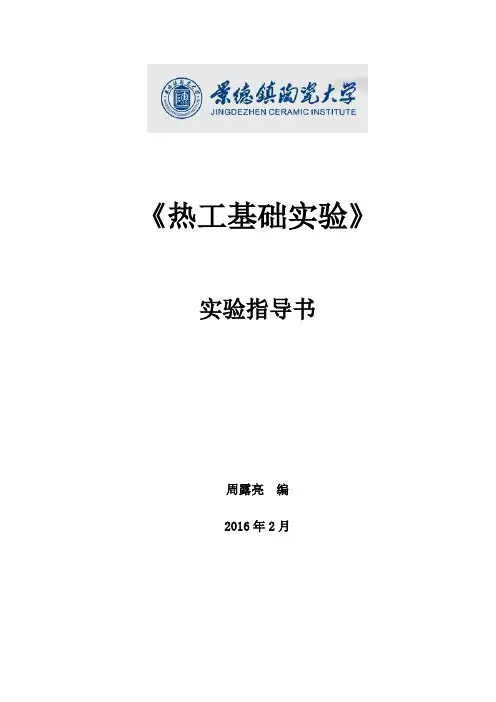 景德镇陶瓷大学
JINGDEZHEN CERAMIC INSTITUTE

《热工基础实验》

实验指导书

周露亮 编

2016年2月